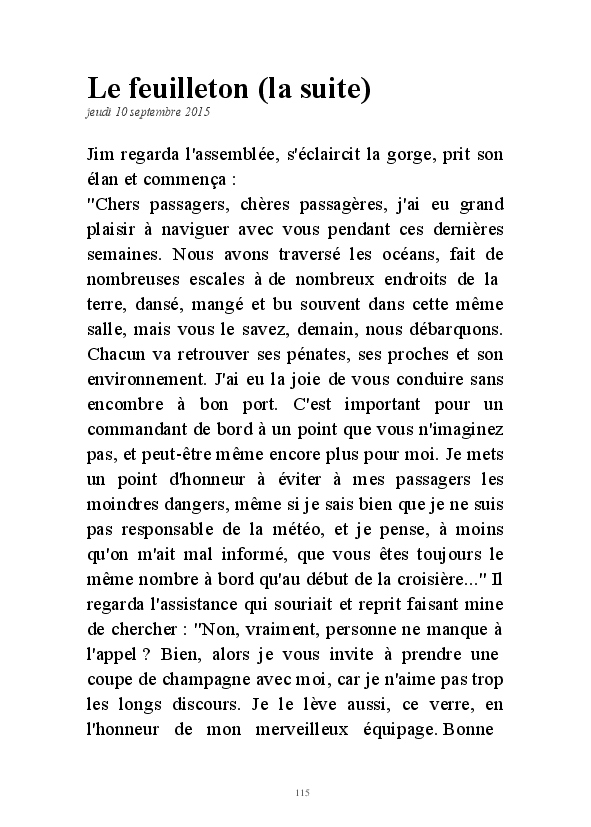 Le feuilleton (la suite)
jeudi 10 septembre 2015

Jim regarda l'assemblée, s'éclaircit la gorge, prit son élan et commença :
"Chers passagers, chères passagères, j'ai eu grand plaisir à naviguer avec vous pendant ces dernières semaines. Nous avons traversé les océans, fait de nombreuses escales à de nombreux endroits de la terre, dansé, mangé et bu souvent dans cette même salle, mais vous le savez, demain, nous débarquons. Chacun va retrouver ses pénates, ses proches et son environnement. J'ai eu la joie de vous conduire sans encombre à bon port. C'est important pour un commandant de bord à un point que vous n'imaginez pas, et peut-être même encore plus pour moi. Je mets un point d'honneur à éviter à mes passagers les moindres dangers, même si je sais bien que je ne suis pas responsable de la météo, et je pense, à moins qu'on m'ait mal informé, que vous êtes toujours le même nombre à bord qu'au début de la croisière..." Il regarda l'assistance qui souriait et reprit faisant mine de chercher : "Non, vraiment, personne ne manque à l'appel ? Bien, alors je vous invite à prendre une coupe de champagne avec moi, car je n'aime pas trop les longs discours. Je le lève aussi, ce verre, en l'honneur de mon merveilleux équipage. Bonne

115